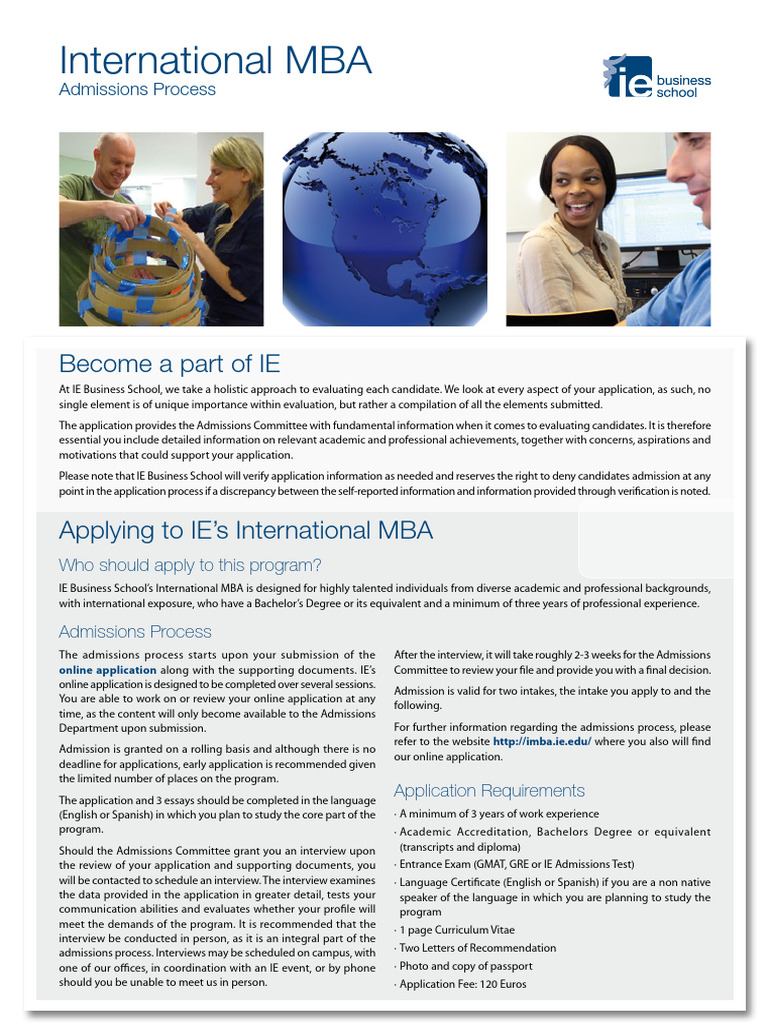 International MBA
Admissions Process

ie business school

Become a part of IE

At IE Business School, we take a holistic approach to evaluating each candidate. We look at every aspect of your application, as such, no single element is of unique importance within evaluation, but rather a compilation of all the elements submitted.

The application provides the Admissions Committee with fundamental information when it comes to evaluating candidates. It is therefore essential you include detailed information on relevant academic and professional achievements, together with concerns, aspirations and motivations that could support your application.

Please note that IE Business School will verify application information as needed and reserves the right to deny candidates admission at any point in the application process if a discrepancy between the self-reported information and information provided through verification is noted.

Applying to IE's International MBA

Who should apply to this program?

IE Business School's International MBA is designed for highly talented individuals from diverse academic and professional backgrounds, with international exposure, who have a Bachelor's Degree or its equivalent and a minimum of three years of professional experience.

Admissions Process

The admissions process starts upon your submission of the online application along with the supporting documents. IE's online application is designed to be completed over several sessions. You are able to work on or review your online application at any time, as the content will only become available to the Admissions Department upon submission.

Admission is granted on a rolling basis and although there is no deadline for applications, early application is recommended given the limited number of places on the program.

The application and 3 essays should be completed in the language (English or Spanish) in which you plan to study the core part of the program.

Should the Admissions Committee grant you an interview upon the review of your application and supporting documents, you will be contacted to schedule an interview. The interview examines the data provided in the application in greater detail, tests your communication abilities and evaluates whether your profile will meet the demands of the program. It is recommended that the interview be conducted in person, as it is an integral part of the admissions process. Interviews may be scheduled on campus, with one of our offices, in coordination with an IE event, or by phone should you be unable to meet us in person.

After the interview, it will take roughly 2-3 weeks for the Admissions Committee to review your file and provide you with a final decision.

Admission is valid for two intakes, the intake you apply to and the following.

For further information regarding the admissions process, please refer to the website http://imba.ie.edu/ where you also will find our online application.

Application Requirements

· A minimum of 3 years of work experience
· Academic Accreditation, Bachelors Degree or equivalent (transcripts and diploma)
· Entrance Exam (GMAT, GRE or IE Admissions Test)
· Language Certificate (English or Spanish) if you are a non native speaker of the language in which you are planning to study the program
· 1 page Curriculum Vitae
· Two Letters of Recommendation
· Photo and copy of passport
· Application Fee: 120 Euros